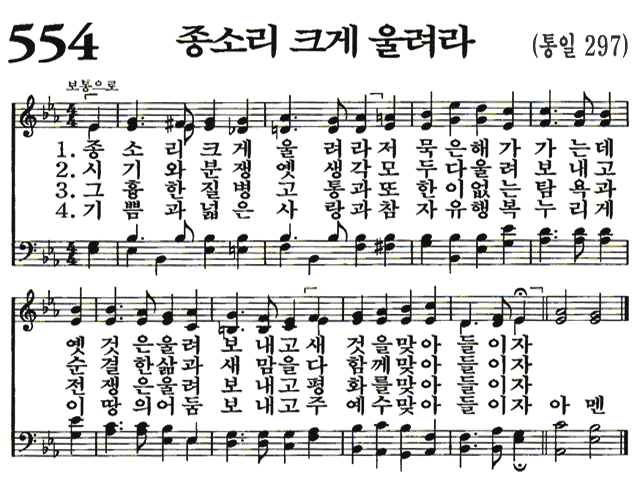 554 종소리 크게 울려라 (통일 297)

보통으로

1. 종 소 리 크 게 울 려 라 저 묵 은 해 가 가 는 데
2. 시 기 와 분 쟁 옛 생 각 모 두 다 울 려 보 내 고
3. 그 흉 한 질 병 고 통 과 또 한 이 없 는 탐 욕 과
4. 기 쁨 과 넓 은 사 랑 과 참 자 유 행 복 누 리 게

옛 것 은 울 려 보 내 고 새 것 을 맞 아 들 이 자
순 결 한 삶 과 새 맘 을 다 함 께 맞 아 들 이 자
전 쟁 은 울 려 보 내 고 평 화 를 맞 아 들 이 자
이 땅 의 어 둠 보 내 고 주 예 수 맞 아 들 이 자 아 멘